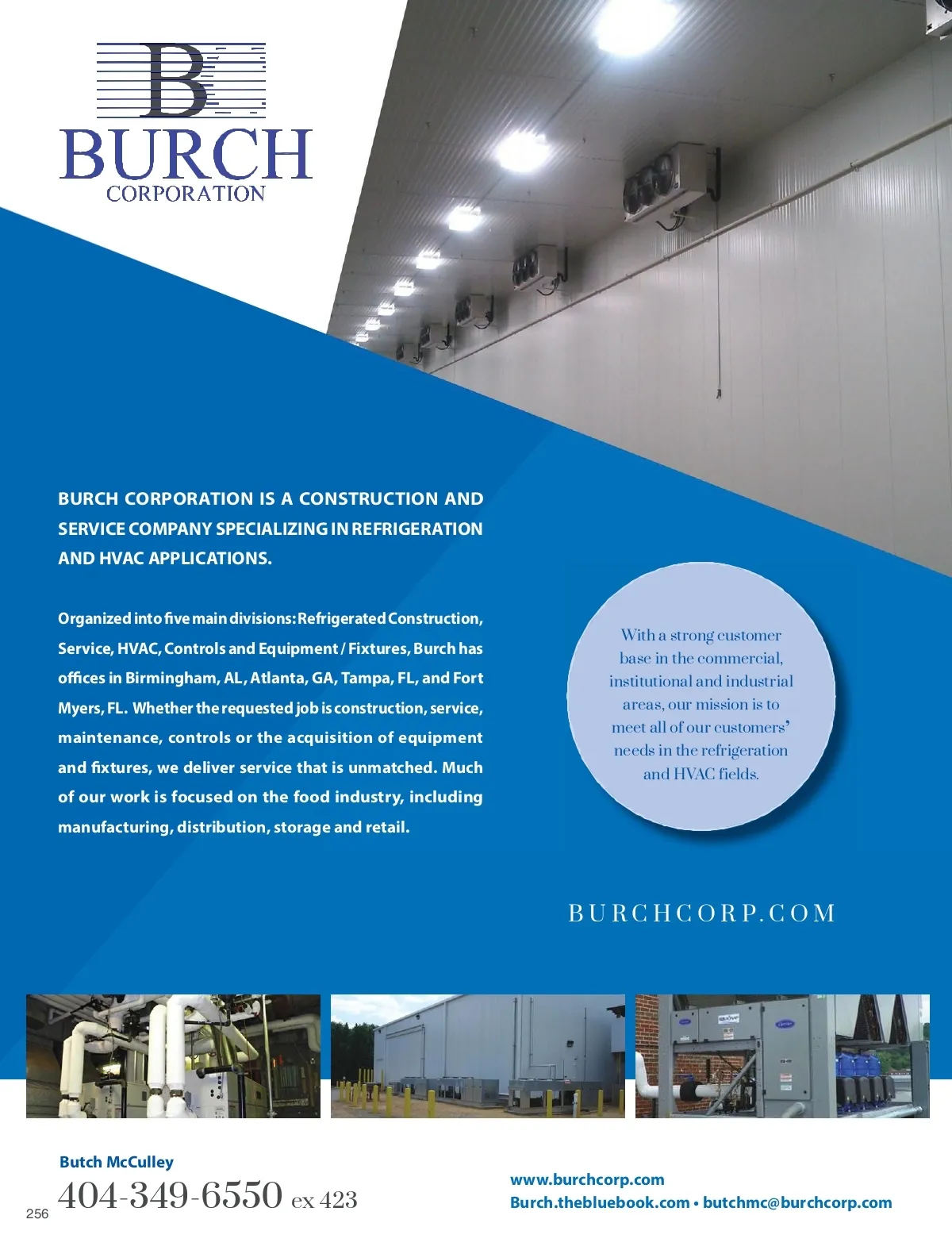 B

BURCH
CORPORATION

BURCH CORPORATION IS A CONSTRUCTION AND SERVICE COMPANY SPECIALIZING IN REFRIGERATION AND HVAC APPLICATIONS.

Organized into five main divisions: Refrigerated Construction, Service, HVAC, Controls and Equipment / Fixtures, Burch has offices in Birmingham, AL, Atlanta, GA, Tampa, FL, and Fort Myers, FL. Whether the requested job is construction, service, maintenance, controls or the acquisition of equipment and fixtures, we deliver service that is unmatched. Much of our work is focused on the food industry, including manufacturing, distribution, storage and retail.

With a strong customer base in the commercial, institutional and industrial areas, our mission is to meet all of our customers' needs in the refrigeration and HVAC fields.

BURCHCORP.COM

Butch McCulley
404-349-6550 ex 423

www.burchcorp.com
Burch.thebluebook.com • butchmc@burchcorp.com

256